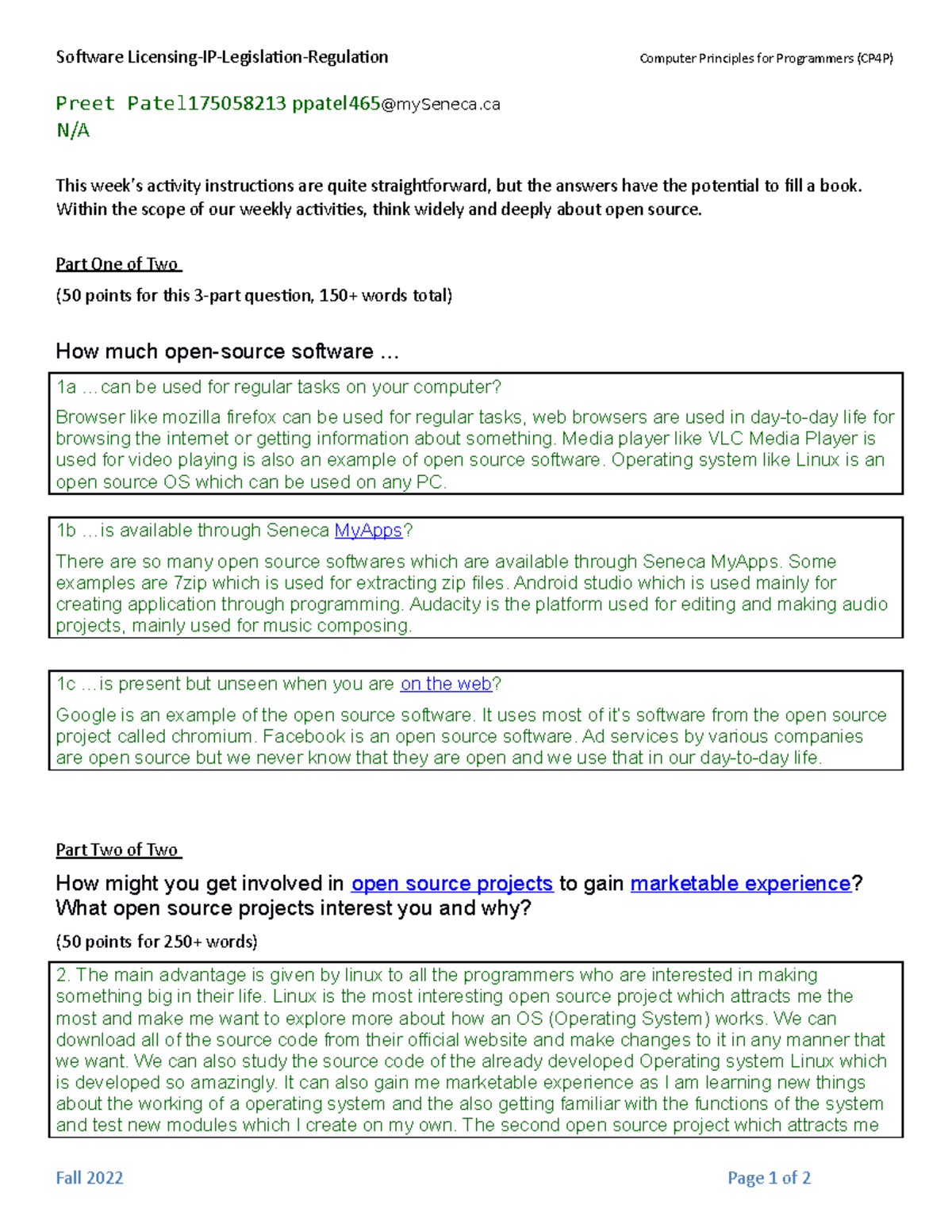 Software Licensing-IP-Legislation-Regulation

Computer Principles for Programmers (CP4P)

Preet Patel175058213 ppatel465@mySeneca.ca
N/A

This week's activity instructions are quite straightforward, but the answers have the potential to fill a book. Within the scope of our weekly activities, think widely and deeply about open source.

Part One of Two

(50 points for this 3-part question, 150+ words total)

How much open-source software …

1a …can be used for regular tasks on your computer?

Browser like mozilla firefox can be used for regular tasks, web browsers are used in day-to-day life for browsing the internet or getting information about something. Media player like VLC Media Player is used for video playing is also an example of open source software. Operating system like Linux is an open source OS which can be used on any PC.

1b …is available through Seneca MyApps?

There are so many open source softwares which are available through Seneca MyApps. Some examples are 7zip which is used for extracting zip files. Android studio which is used mainly for creating application through programming. Audacity is the platform used for editing and making audio projects, mainly used for music composing.

1c …is present but unseen when you are on the web?

Google is an example of the open source software. It uses most of it's software from the open source project called chromium. Facebook is an open source software. Ad services by various companies are open source but we never know that they are open and we use that in our day-to-day life.

Part Two of Two

How might you get involved in open source projects to gain marketable experience? What open source projects interest you and why?

(50 points for 250+ words)

2. The main advantage is given by linux to all the programmers who are interested in making something big in their life. Linux is the most interesting open source project which attracts me the most and make me want to explore more about how an OS (Operating System) works. We can download all of the source code from their official website and make changes to it in any manner that we want. We can also study the source code of the already developed Operating system Linux which is developed so amazingly. It can also gain me marketable experience as I am learning new things about the working of a operating system and the also getting familiar with the functions of the system and test new modules which I create on my own. The second open source project which attracts me

Fall 2022

Page 1 of 2